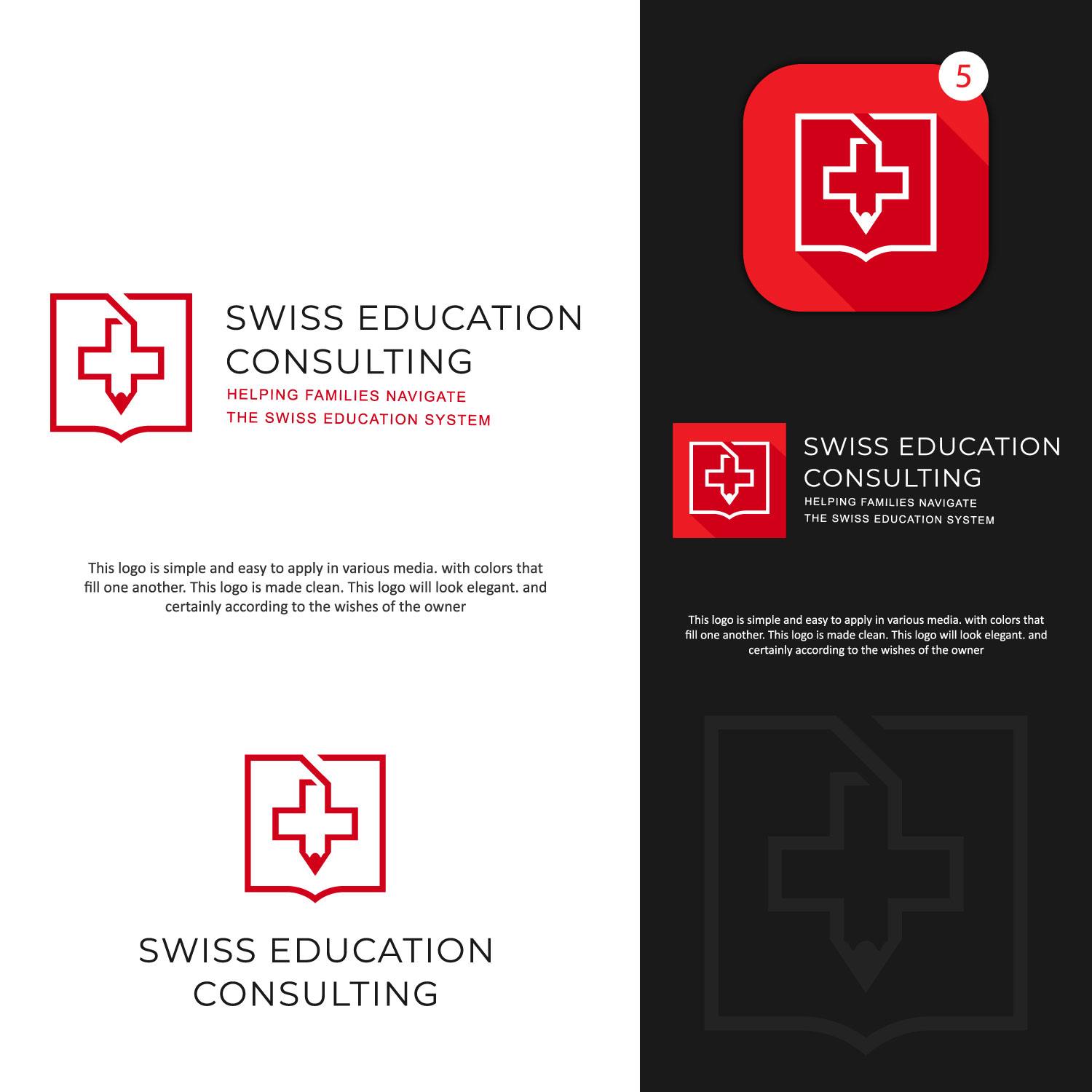 SWISS EDUCATION CONSULTING
HELPING FAMILIES NAVIGATE THE SWISS EDUCATION SYSTEM

This logo is simple and easy to apply in various media. with colors that fill one another. This logo is made clean. This logo will look elegant. and certainly according to the wishes of the owner

SWISS EDUCATION CONSULTING

5

SWISS EDUCATION CONSULTING
HELPING FAMILIES NAVIGATE THE SWISS EDUCATION SYSTEM

This logo is simple and easy to apply in various media. with colors that fill one another. This logo is made clean. This logo will look elegant. and certainly according to the wishes of the owner